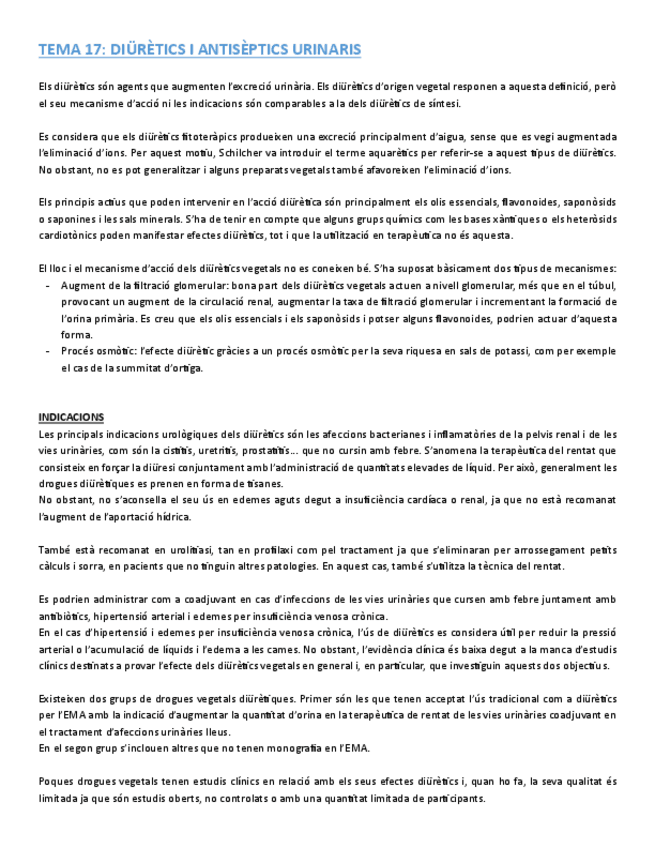 TEMA 17: DIÜRÈTICS I ANTISÈPTICS URINARIS

Els diürètics són agents que augmenten l'excreció urinària. Els diürètics d'origen vegetal responen a aquesta definició, però el seu mecanisme d'acció ni les indicacions són comparables a la dels diürètics de síntesi.

Es considera que els diürètics fitoteràpics produeixen una excreció principalment d'aigua, sense que es vegi augmentada l'eliminació d'ions. Per aquest motiu, Schilcher va introduir el terme aquarètics per referir-se a aquest tipus de diürètics. No obstant, no es pot generalitzar i alguns preparats vegetals també afavoreixen l'eliminació d'ions.

Els principis actius que poden intervenir en l'acció diürètica són principalment els olis essencials, flavonoides, saponòsids o saponines i les sals minerals. S'ha de tenir en compte que alguns grups químics com les bases xàntiques o els heteròsids cardiotònics poden manifestar efectes diürètics, tot i que la utilització en terapèutica no és aquesta.

El lloc i el mecanisme d'acció dels diürètics vegetals no es coneixen bé. S'ha suposat bàsicament dos tipus de mecanismes:
- Augment de la filtració glomerular: bona part dels diürètics vegetals actuen a nivell glomerular, més que en el túbul, provocant un augment de la circulació renal, augmentar la taxa de filtració glomerular i incrementant la formació de l'orina primària. Es creu que els olis essencials i els saponòsids i potser alguns flavonoides, podrien actuar d'aquesta forma.
- Procés osmòtic: l'efecte diürètic gràcies a un procés osmòtic per la seva riquesa en sals de potassi, com per exemple el cas de la summitat d'ortiga.

INDICACIONS
Les principals indicacions urològiques dels diürètics són les afeccions bacterianes i inflamatòries de la pelvis renal i de les vies urinàries, com són la cistitis, uretritis, prostatitis... que no cursin amb febre. S'anomena la terapèutica del rentat que consisteix en forçar la diüresi conjuntament amb l'administració de quantitats elevades de líquid. Per això, generalment les drogues diürètiques es prenen en forma de tisanes.
No obstant, no s'aconsella el seu ús en edemes aguts degut a insuficiència cardíaca o renal, ja que no està recomanat l'augment de l'aportació hídrica.

També està recomanat en urolitiasi, tan en profilaxi com pel tractament ja que s'eliminaran per arrossegament petits càlculs i sorra, en pacients que no tinguin altres patologies. En aquest cas, també s'utilitza la tècnica del rentat.

Es podrien administrar com a coadjuvant en cas d'infeccions de les vies urinàries que cursen amb febre juntament amb antibiòtics, hipertensió arterial i edemes per insuficiència venosa crònica.
En el cas d'hipertensió i edemes per insuficiència venosa crònica, l'ús de diürètics es considera útil per reduir la pressió arterial o l'acumulació de líquids i l'edema a les cames. No obstant, l'evidència clínica és baixa degut a la manca d'estudis clínics destinats a provar l'efecte dels diürètics vegetals en general i, en particular, que investiguin aquests dos objectius.

Existeixen dos grups de drogues vegetals diürètiques. Primer són les que tenen acceptat l'ús tradicional com a diürètics per l'EMA amb la indicació d'augmentar la quantitat d'orina en la terapèutica de rentat de les vies urinàries coadjuvant en el tractament d'afeccions urinàries lleus.
En el segon grup s'inclouen altres que no tenen monografia en l'EMA.

Poques drogues vegetals tenen estudis clínics en relació amb els seus efectes diürètics i, quan ho fa, la seva qualitat és limitada ja que són estudis oberts, no controlats o amb una quantitat limitada de participants.